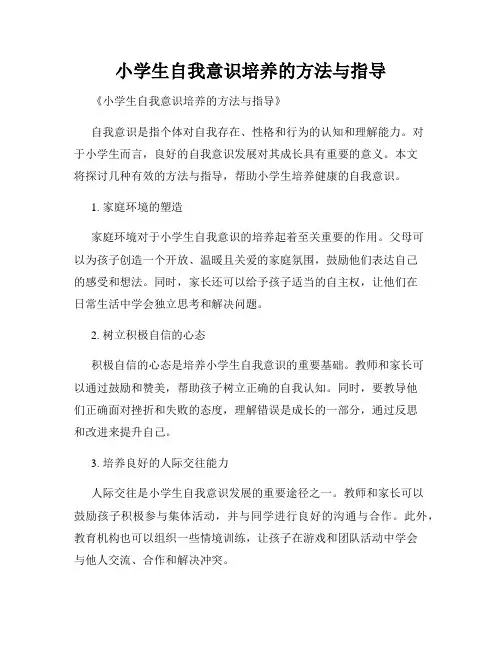 小学生自我意识培养的方法与指导

《小学生自我意识培养的方法与指导》

自我意识是指个体对自我存在、性格和行为的认知和理解能力。对于小学生而言，良好的自我意识发展对其成长具有重要的意义。本文将探讨几种有效的方法与指导，帮助小学生培养健康的自我意识。

1. 家庭环境的塑造

家庭环境对于小学生自我意识的培养起着至关重要的作用。父母可以为孩子创造一个开放、温暖且关爱的家庭氛围，鼓励他们表达自己的感受和想法。同时，家长还可以给予孩子适当的自主权，让他们在日常生活中学会独立思考和解决问题。

2. 树立积极自信的心态

积极自信的心态是培养小学生自我意识的重要基础。教师和家长可以通过鼓励和赞美，帮助孩子树立正确的自我认知。同时，要教导他们正确面对挫折和失败的态度，理解错误是成长的一部分，通过反思和改进来提升自己。

3. 培养良好的人际交往能力

人际交往是小学生自我意识发展的重要途径之一。教师和家长可以鼓励孩子积极参与集体活动，并与同学进行良好的沟通与合作。此外，教育机构也可以组织一些情境训练，让孩子在游戏和团队活动中学会与他人交流、合作和解决冲突。